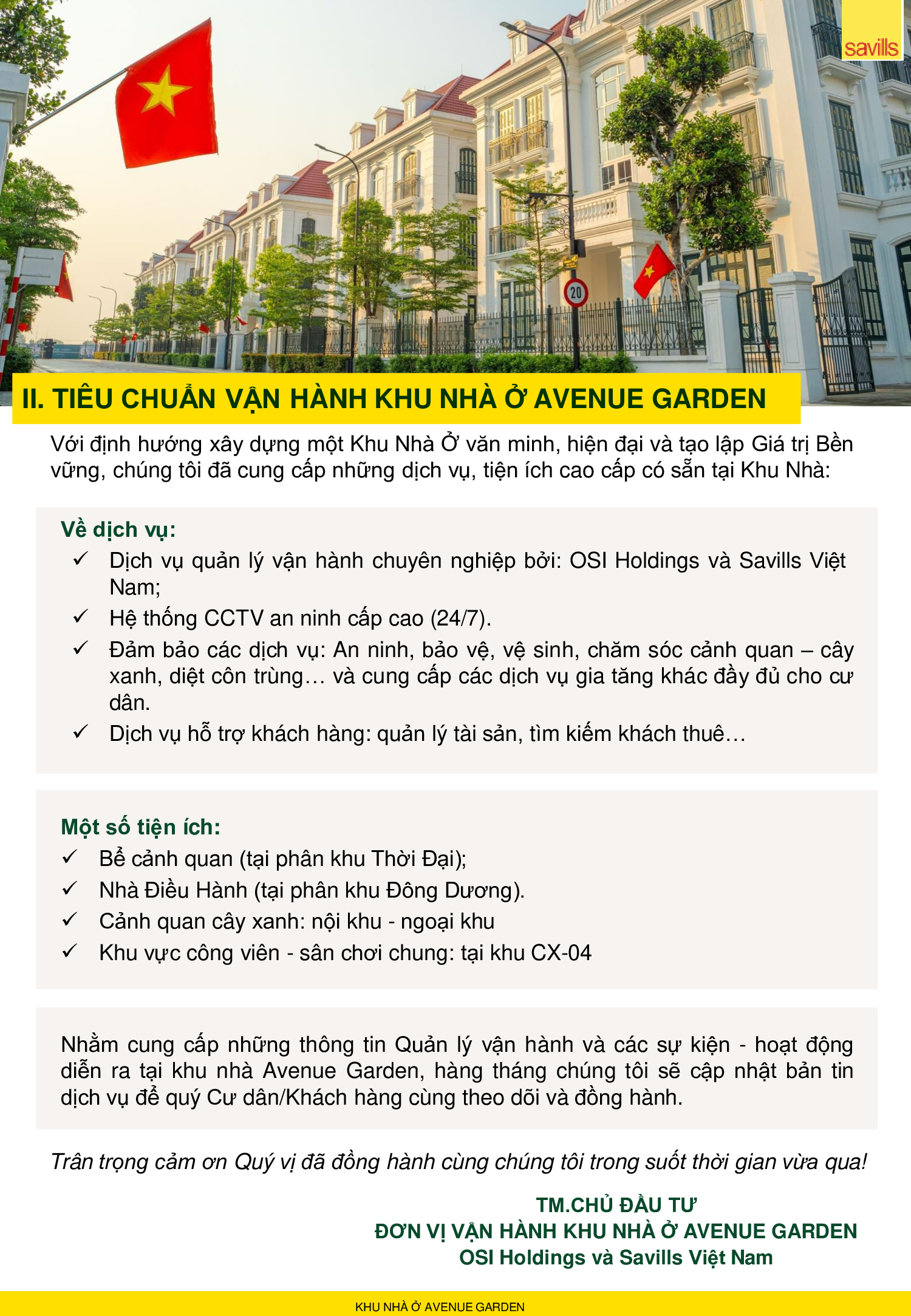 savills

20

II. TIÊU CHUẨN VẬN HÀNH KHU NHÀ Ở AVENUE GARDEN

Với định hướng xây dựng một Khu Nhà Ở văn minh, hiện đại và tạo lập Giá trị Bền vững, chúng tôi đã cung cấp những dịch vụ, tiện ích cao cấp có sẵn tại Khu Nhà:

Về dịch vụ:
✓ Dịch vụ quản lý vận hành chuyên nghiệp bởi: OSI Holdings và Savills Việt Nam;
✓ Hệ thống CCTV an ninh cấp cao (24/7).
✓ Đảm bảo các dịch vụ: An ninh, bảo vệ, vệ sinh, chăm sóc cảnh quan – cây xanh, diệt côn trùng… và cung cấp các dịch vụ gia tăng khác đầy đủ cho cư dân.
✓ Dịch vụ hỗ trợ khách hàng: quản lý tài sản, tìm kiếm khách thuê…

Một số tiện ích:
✓ Bể cảnh quan (tại phân khu Thời Đại);
✓ Nhà Điều Hành (tại phân khu Đông Dương).
✓ Cảnh quan cây xanh: nội khu - ngoại khu
✓ Khu vực công viên - sân chơi chung: tại khu CX-04

Nhằm cung cấp những thông tin Quản lý vận hành và các sự kiện - hoạt động diễn ra tại khu nhà Avenue Garden, hàng tháng chúng tôi sẽ cập nhật bản tin dịch vụ để quý Cư dân/Khách hàng cùng theo dõi và đồng hành.

Trân trọng cảm ơn Quý vị đã đồng hành cùng chúng tôi trong suốt thời gian vừa qua!

TM.CHỦ ĐẦU TƯ
ĐƠN VỊ VẬN HÀNH KHU NHÀ Ở AVENUE GARDEN
OSI Holdings và Savills Việt Nam

KHU NHÀ Ở AVENUE GARDEN